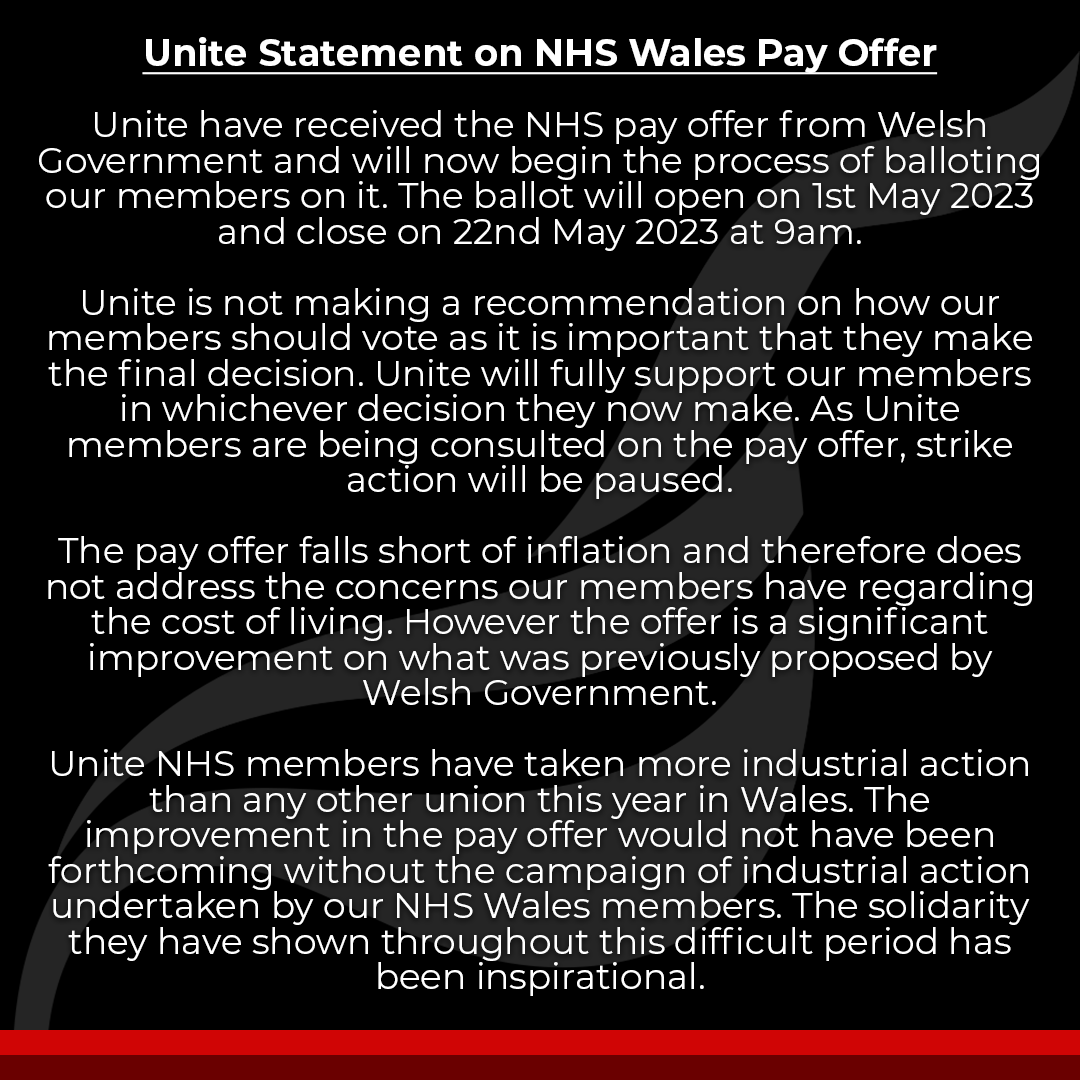 Unite Statement on NHS Wales Pay Offer

Unite have received the NHS pay offer from Welsh Government and will now begin the process of balloting our members on it. The ballot will open on 1st May 2023 and close on 22nd May 2023 at 9am.

Unite is not making a recommendation on how our members should vote as it is important that they make the final decision. Unite will fully support our members in whichever decision they now make. As Unite members are being consulted on the pay offer, strike action will be paused.

The pay offer falls short of inflation and therefore does not address the concerns our members have regarding the cost of living. However the offer is a significant improvement on what was previously proposed by Welsh Government.

Unite NHS members have taken more industrial action than any other union this year in Wales. The improvement in the pay offer would not have been forthcoming without the campaign of industrial action undertaken by our NHS Wales members. The solidarity they have shown throughout this difficult period has been inspirational.